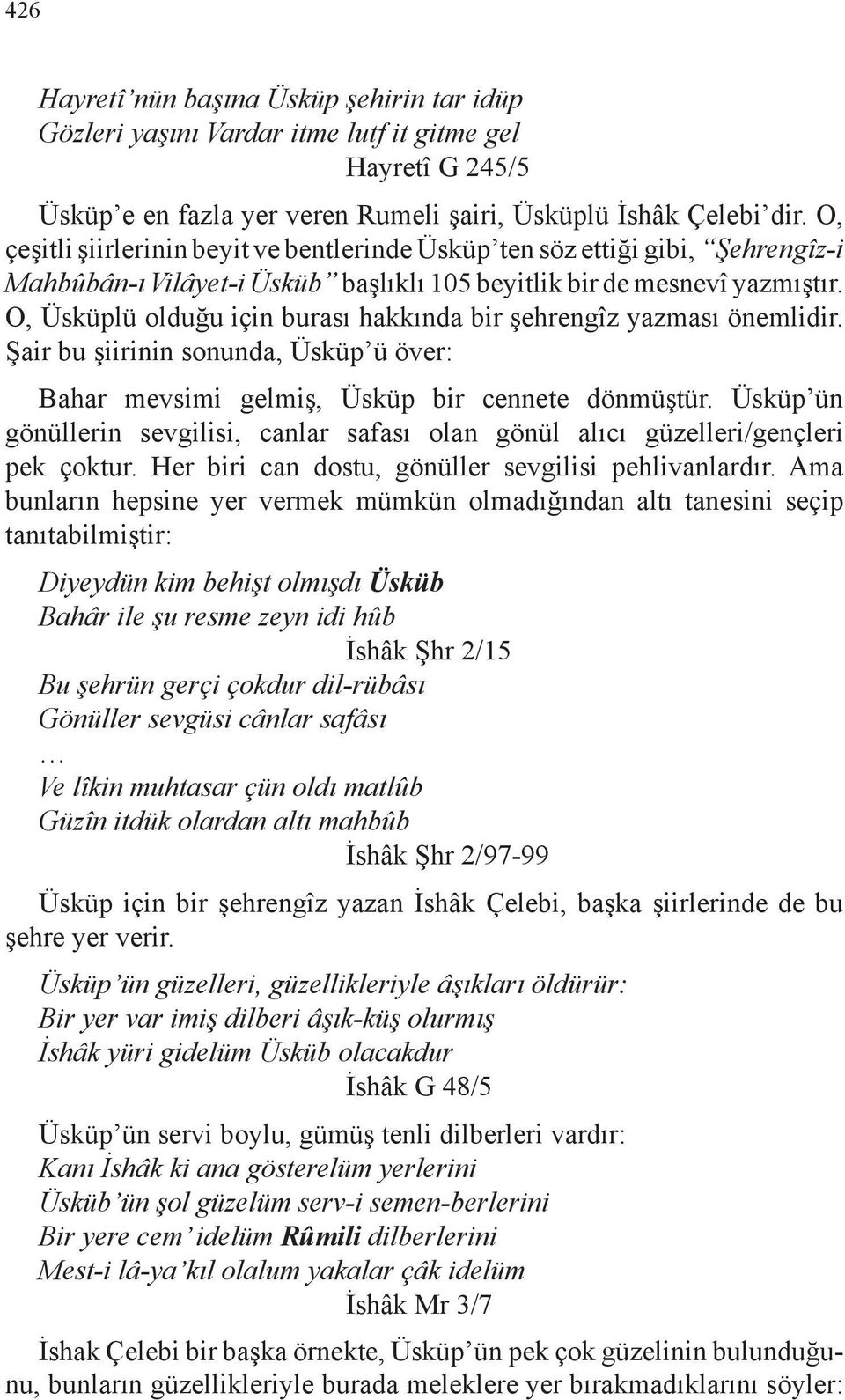 426

Hayretî'nün başına Üsküp şehirin tar idüp
Gözleri yaşını Vardar itme lutf it gitme gel
Hayretî G 245/5

Üsküp'e en fazla yer veren Rumeli şairi, Üsküplü İshâk Çelebi'dir. O, çeşitli şiirlerinin beyit ve bentlerinde Üsküp'ten söz ettiği gibi, "Şehrengîz-i Mahbûbân-ı Vilâyet-i Üsküb" başlıklı 105 beyitlik bir de mesnevî yazmıştır. O, Üsküplü olduğu için burası hakkında bir şehrengîz yazması önemlidir. Şair bu şiirinin sonunda, Üsküp'ü över:

Bahar mevsimi gelmiş, Üsküp bir cennete dönmüştür. Üsküp'ün gönüllerin sevgilisi, canlar safası olan gönül alıcı güzelleri/gençleri pek çoktur. Her biri can dostu, gönüller sevgilisi pehlivanlardır. Ama bunların hepsine yer vermek mümkün olmadığından altı tanesini seçip tanıtabilmiştir:

Diyeydün kim behişt olmışdı Üsküb
Bahâr ile şu resme zeyn idi hûb
İshâk Şhr 2/15
Bu şehrün gerçi çokdur dil-rübâsı
Gönüller sevgüsi cânlar safâsı
…
Ve lîkin muhtasar çün oldı matlûb
Güzîn itdük olardan altı mahbûb
İshâk Şhr 2/97-99

Üsküp için bir şehrengîz yazan İshâk Çelebi, başka şiirlerinde de bu şehre yer verir.

Üsküp'ün güzelleri, güzellikleriyle âşıkları öldürür:
Bir yer var imiş dilberi âşık-küş olurmış
İshâk yüri gidelüm Üsküb olacakdur
İshâk G 48/5

Üsküp'ün servi boylu, gümüş tenli dilberleri vardır:
Kanı İshâk ki ana gösterelüm yerlerini
Üsküb'ün şol güzelüm serv-i semen-berlerini
Bir yere cem' idelüm Rûmili dilberlerini
Mest-i lâ-ya'kıl olalum yakalar çâk idelüm
İshâk Mr 3/7

İshak Çelebi bir başka örnekte, Üsküp'ün pek çok güzelinin bulunduğunu, bunların güzellikleriyle burada meleklere yer bırakmadıklarını söyler: